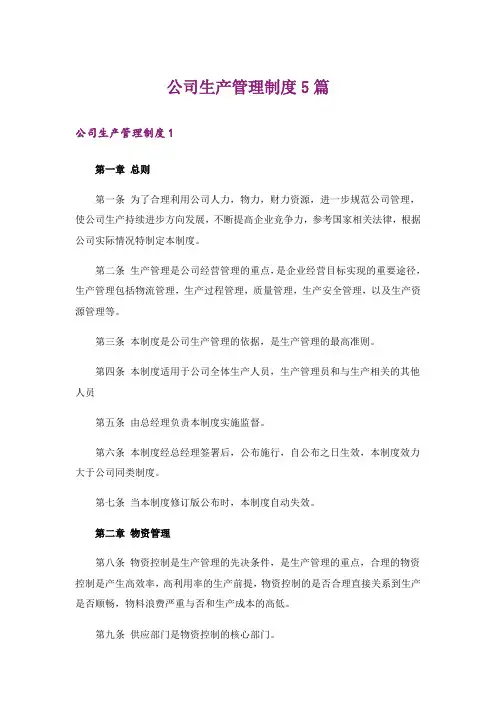 公司生产管理制度5篇

公司生产管理制度1

第一章 总则

第一条 为了合理利用公司人力，物力，财力资源，进一步规范公司管理，使公司生产持续进步方向发展，不断提高企业竞争力，参考国家相关法律，根据公司实际情况特制定本制度。

第二条 生产管理是公司经营管理的重点，是企业经营目标实现的重要途径，生产管理包括物流管理，生产过程管理，质量管理，生产安全管理，以及生产资源管理等。

第三条 本制度是公司生产管理的依据，是生产管理的最高准则。

第四条 本制度适用于公司全体生产人员，生产管理员和与生产相关的其他人员

第五条 由总经理负责本制度实施监督。

第六条 本制度经总经理签署后，公布施行，自公布之日生效，本制度效力大于公司同类制度。

第七条 当本制度修订版公布时，本制度自动失效。

第二章 物资管理

第八条 物资控制是生产管理的先决条件，是生产管理的重点，合理的物资控制是产生高效率，高利用率的生产前提，物资控制的是否合理直接关系到生产是否顺畅，物料浪费严重与否和生产成本的高低。

第九条 供应部门是物资控制的核心部门。